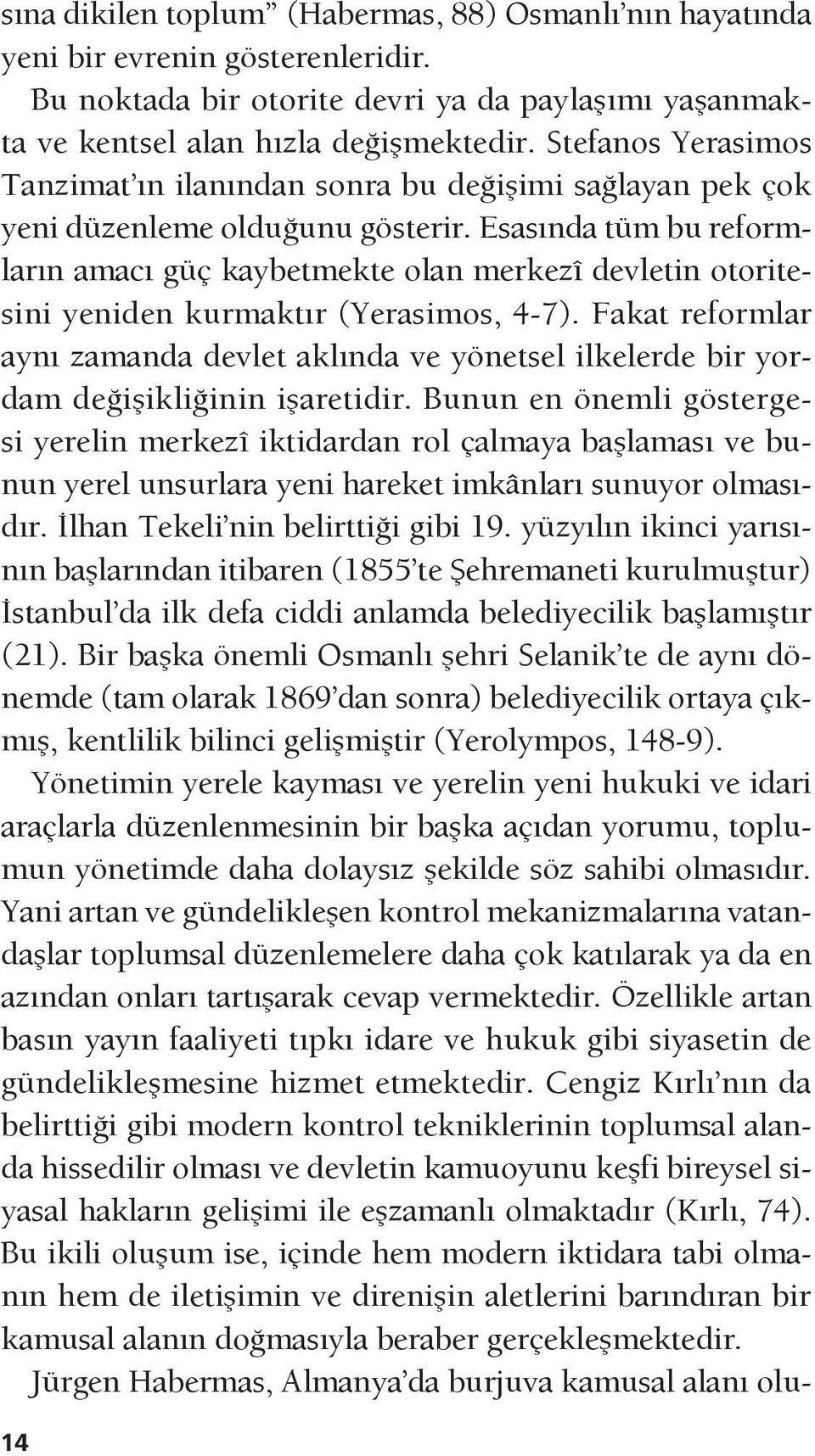 sına dikilen toplum” (Habermas, 88) Osmanlı’nın hayatında yeni bir evrenin gösterenleridir.

Bu noktada bir otorite devri ya da paylaşımı yaşanmakta ve kentsel alan hızla değişmektedir. Stefanos Yerasimos Tanzimat’ın ilanından sonra bu değişimi sağlayan pek çok yeni düzenleme olduğunu gösterir. Esasında tüm bu reformların amacı güç kaybetmekte olan merkezî devletin otoritesini yeniden kurmaktır (Yerasimos, 4-7). Fakat reformlar aynı zamanda devlet aklında ve yönetsel ilkelerde bir yordam değişikliğinin işaretidir. Bunun en önemli göstergesi yerelin merkezî iktidardan rol çalmaya başlaması ve bunun yerel unsurlara yeni hareket imkânları sunuyor olmasıdır. İlhan Tekeli’nin belirttiği gibi 19. yüzyılın ikinci yarısının başlarından itibaren (1855’te Şehremaneti kurulmuştur) İstanbul’da ilk defa ciddi anlamda belediyecilik başlamıştır (21). Bir başka önemli Osmanlı şehri Selanik’te de aynı dönemde (tam olarak 1869’dan sonra) belediyecilik ortaya çıkmış, kentlilik bilinci gelişmiştir (Yerolympos, 148-9).

Yönetimin yerele kayması ve yerelin yeni hukuki ve idari araçlarla düzenlenmesinin bir başka açıdan yorumu, toplumun yönetimde daha dolaysız şekilde söz sahibi olmasıdır. Yani artan ve gündelikleşen kontrol mekanizmalarına vatandaşlar toplumsal düzenlemelere daha çok katılarak ya da en azından onları tartışarak cevap vermektedir. Özellikle artan basın yayın faaliyeti tıpkı idare ve hukuk gibi siyasetin de gündelikleşmesine hizmet etmektedir. Cengiz Kırlı’nın da belirttiği gibi modern kontrol tekniklerinin toplumsal alanda hissedilir olması ve devletin kamuoyunu keşfi bireysel siyasal hakların gelişimi ile eşzamanlı olmaktadır (Kırlı, 74). Bu ikili oluşum ise, içinde hem modern iktidara tabi olmanın hem de iletişimin ve direnişin aletlerini barındıran bir kamusal alanın doğmasıyla beraber gerçekleşmektedir.

Jürgen Habermas, Almanya’da burjuva kamusal alanı olu-

14